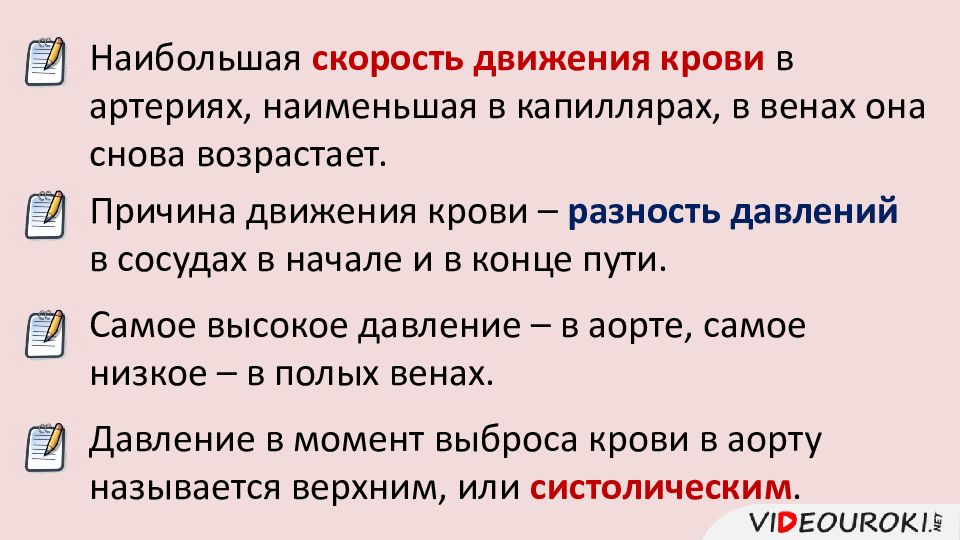 Наибольшая скорость движения крови в артериях, наименьшая в капиллярах, в венах она снова возрастает.

Причина движения крови – разность давлений в сосудах в начале и в конце пути.

Самое высокое давление – в аорте, самое низкое – в полых венах.

Давление в момент выброса крови в аорту называется верхним, или систолическим.

VIDEOUROKI.NET